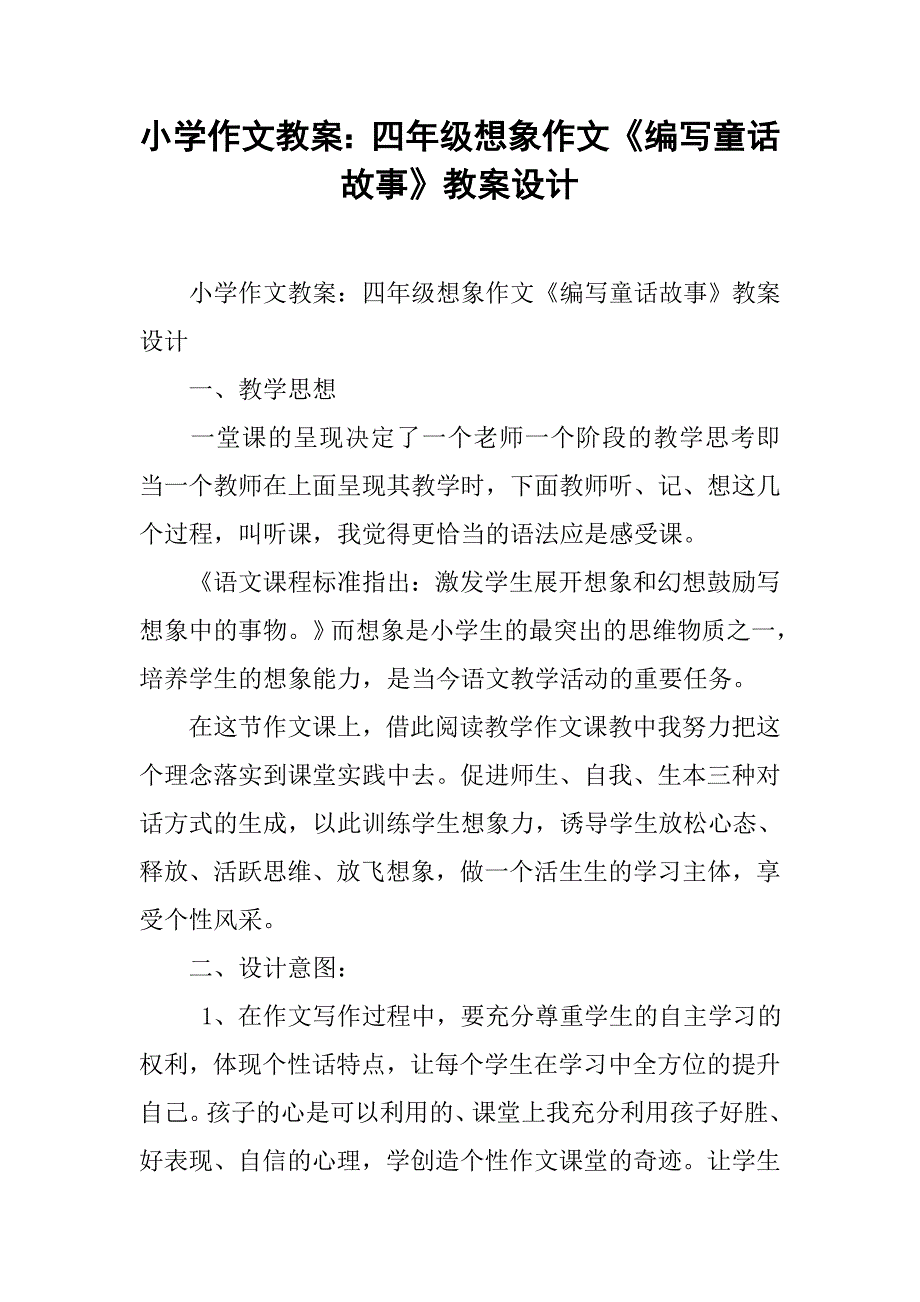 小学作文教案：四年级想象作文《编写童话故事》教案设计

小学作文教案：四年级想象作文《编写童话故事》教案设计

一、教学思想

一堂课的呈现决定了一个老师一个阶段的教学思考即当一个教师在上面呈现其教学时，下面教师听、记、想这几个过程，叫听课，我觉得更恰当的语法应是感受课。

《语文课程标准指出：激发学生展开想象和幻想鼓励写想象中的事物。》而想象是小学生的最突出的思维物质之一，培养学生的想象能力，是当今语文教学活动的重要任务。

在这节作文课上，借此阅读教学作文课教中我努力把这个理念落实到课堂实践中去。促进师生、自我、生本三种对话方式的生成，以此训练学生想象力，诱导学生放松心态、释放、活跃思维、放飞想象，做一个活生生的学习主体，享受个性风采。

二、设计意图：

1、在作文写作过程中，要充分尊重学生的自主学习的权利，体现个性话特点，让每个学生在学习中全方位的提升自己。孩子的心是可以利用的、课堂上我充分利用孩子好胜、好表现、自信的心理，学创造个性作文课堂的奇迹。让学生